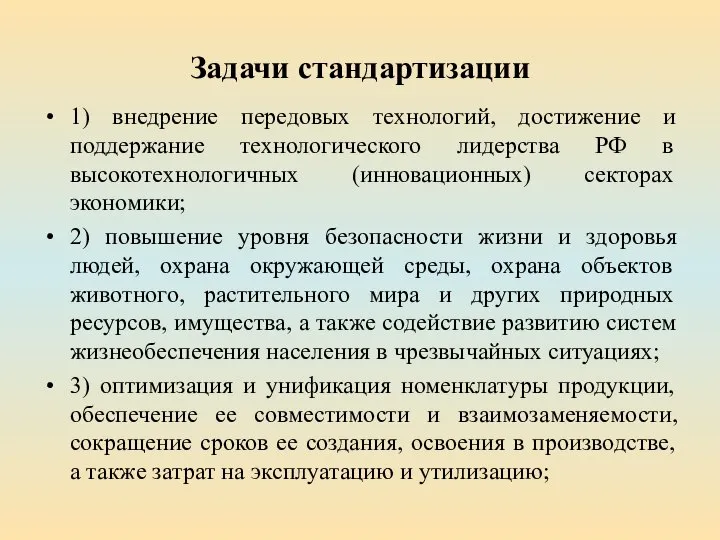 Задачи стандартизации

• 1) внедрение передовых технологий, достижение и поддержание технологического лидерства РФ в высокотехнологичных (инновационных) секторах экономики;

• 2) повышение уровня безопасности жизни и здоровья людей, охрана окружающей среды, охрана объектов животного, растительного мира и других природных ресурсов, имущества, а также содействие развитию систем жизнеобеспечения населения в чрезвычайных ситуациях;

• 3) оптимизация и унификация номенклатуры продукции, обеспечение ее совместимости и взаимозаменяемости, сокращение сроков ее создания, освоения в производстве, а также затрат на эксплуатацию и утилизацию;